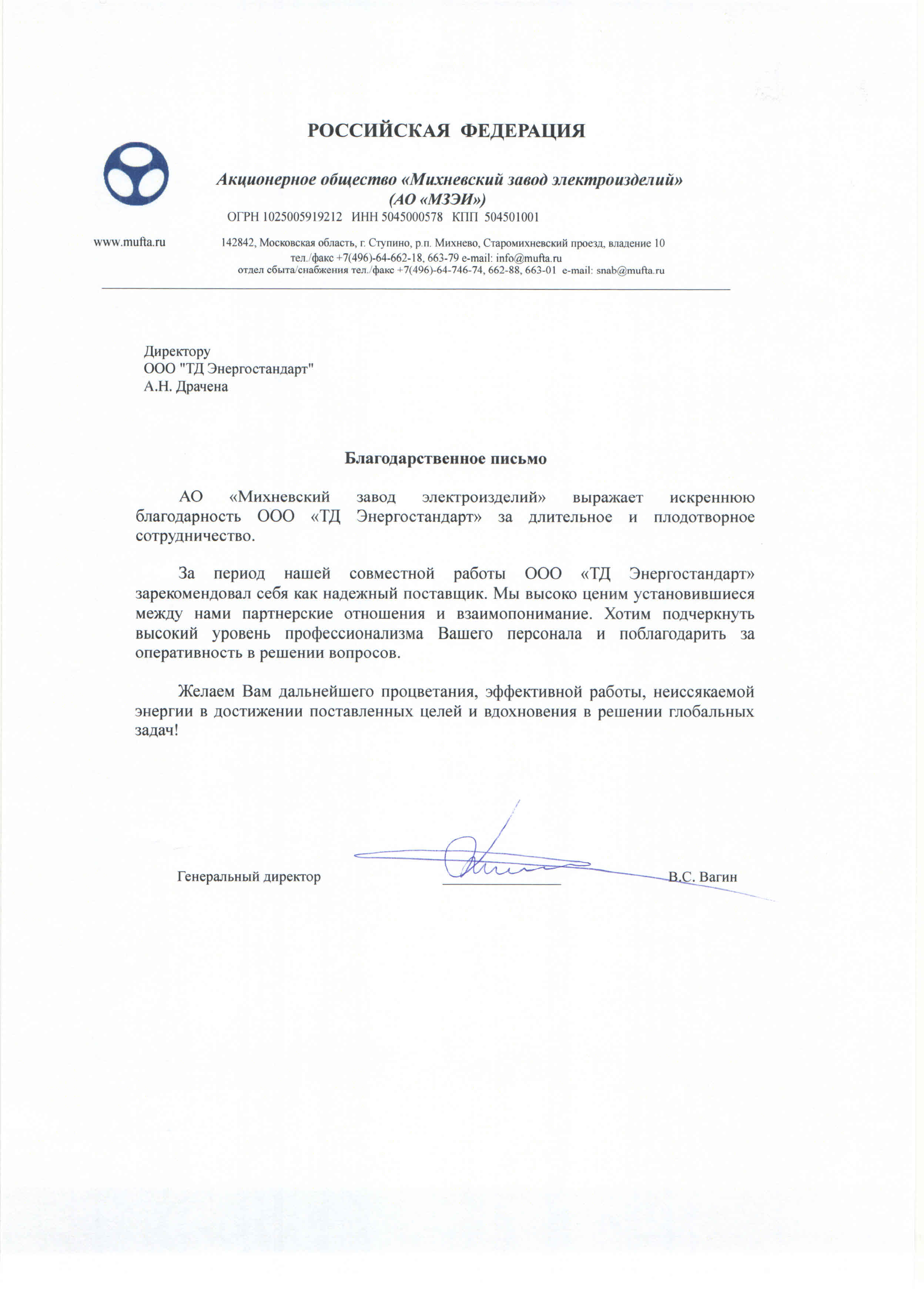 РОССИЙСКАЯ ФЕДЕРАЦИЯ

Акционерное общество «Михневский завод электроизделий»
(АО «МЗЭИ»)
ОГРН 1025005919212 ИНН 5045000578 КПП 504501001

www.mufta.ru

142842, Московская область, г. Ступино, р.п. Михнево, Старомихневский проезд, владение 10
тел./факс +7(496)-64-662-18, 663-79 e-mail: info@mufta.ru
отдел сбыта/снабжения тел./факс +7(496)-64-746-74, 662-88, 663-01 e-mail: snab@mufta.ru

Директору
ООО "ТД Энергостандарт"
А.Н. Драчена

Благодарственное письмо

АО «Михневский завод электроизделий» выражает искреннюю благодарность ООО «ТД Энергостандарт» за длительное и плодотворное сотрудничество.

За период нашей совместной работы ООО «ТД Энергостандарт» зарекомендовал себя как надежный поставщик. Мы высоко ценим установившиеся между нами партнерские отношения и взаимопонимание. Хотим подчеркнуть высокий уровень профессионализма Вашего персонала и поблагодарить за оперативность в решении вопросов.

Желаем Вам дальнейшего процветания, эффективной работы, неиссякаемой энергии в достижении поставленных целей и вдохновения в решении глобальных задач!

Генеральный директор В.С. Вагин